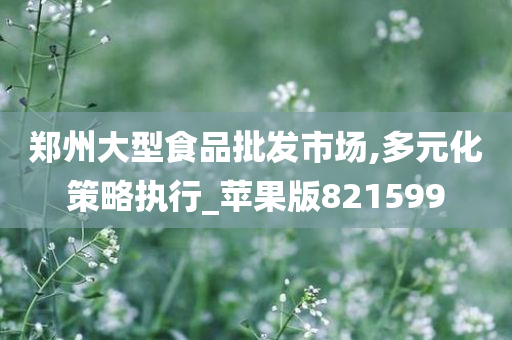 郑州大型食品批发市场,多元化策略执行_苹果版821599